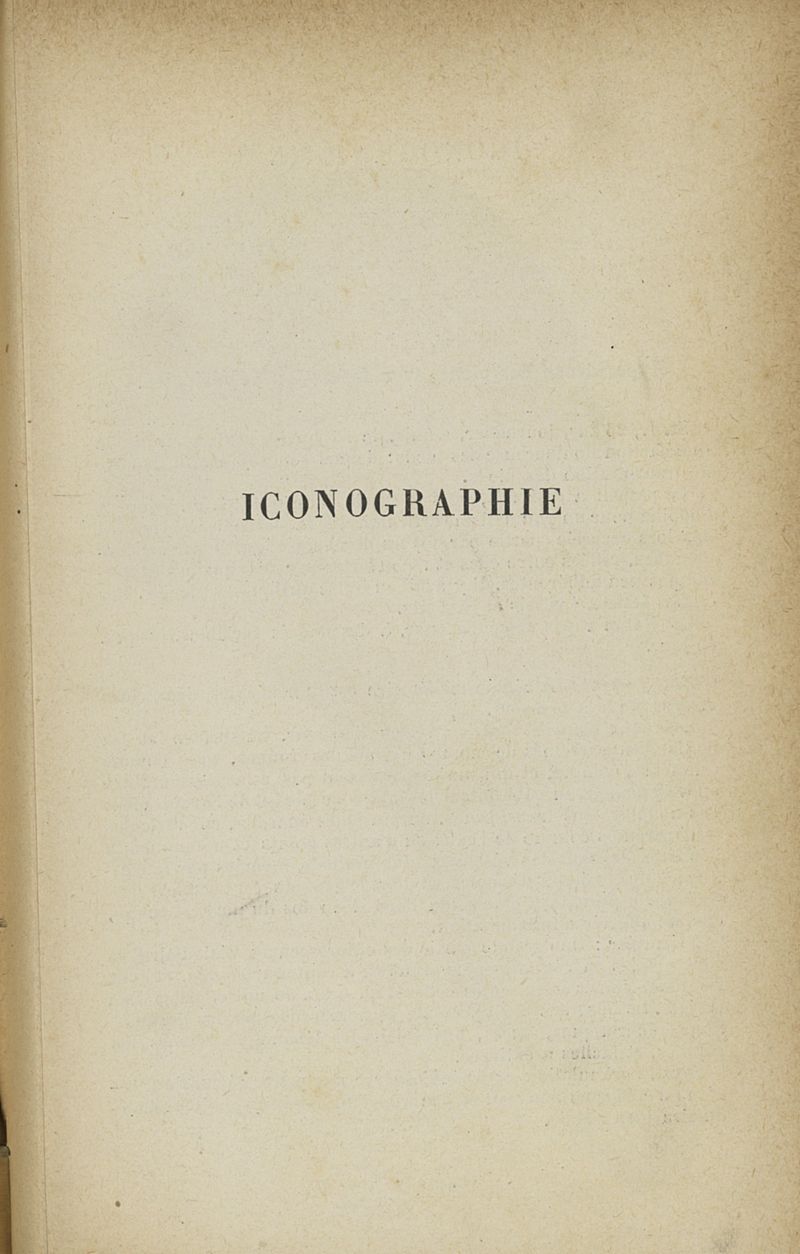 ICONOGRAPHIE